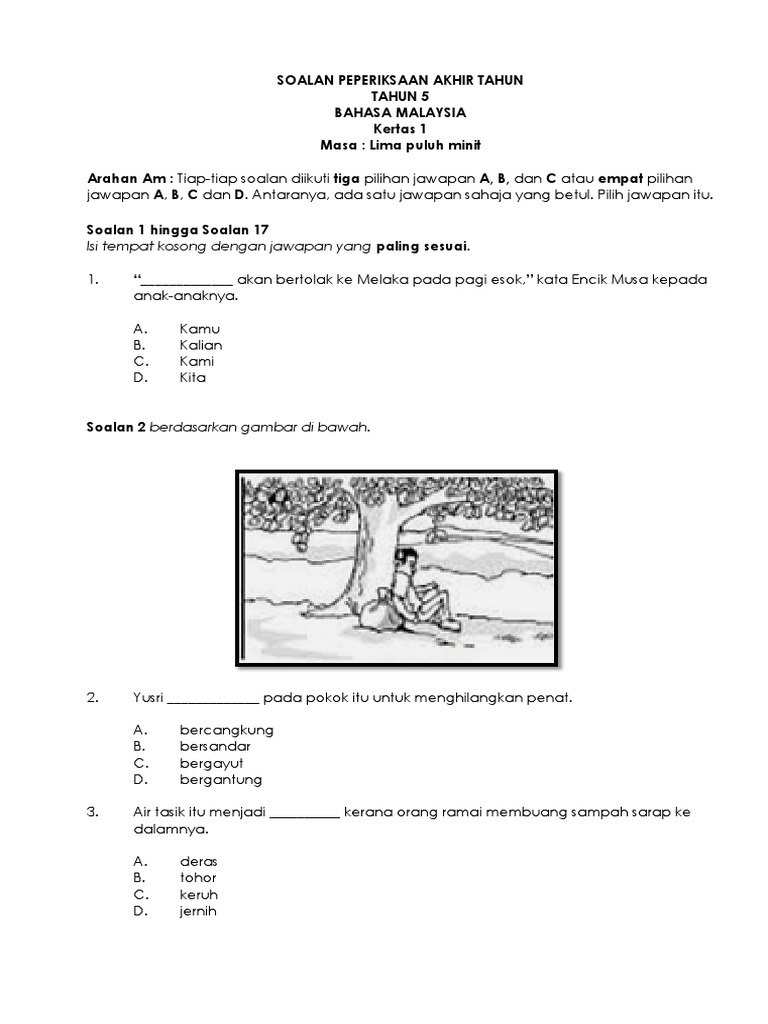 SOALAN PEPERIKSAAN AKHIR TAHUN
TAHUN 5
BAHASA MALAYSIA
Kertas 1
Masa : Lima puluh minit

Arahan Am : Tiap-tiap soalan diikuti tiga pilihan jawapan A, B, dan C atau empat pilihan jawapan A, B, C dan D. Antaranya, ada satu jawapan sahaja yang betul. Pilih jawapan itu.

Soalan 1 hingga Soalan 17
Isi tempat kosong dengan jawapan yang paling sesuai.

1. "_____________ akan bertolak ke Melaka pada pagi esok," kata Encik Musa kepada anak-anaknya.

A. Kamu
B. Kalian
C. Kami
D. Kita

Soalan 2 berdasarkan gambar di bawah.

2. Yusri _____________ pada pokok itu untuk menghilangkan penat.

A. bercangkung
B. bersandar
C. bergayut
D. bergantung

3. Air tasik itu menjadi __________ kerana orang ramai membuang sampah sarap ke dalamnya.

A. deras
B. tohor
C. keruh
D. jernih